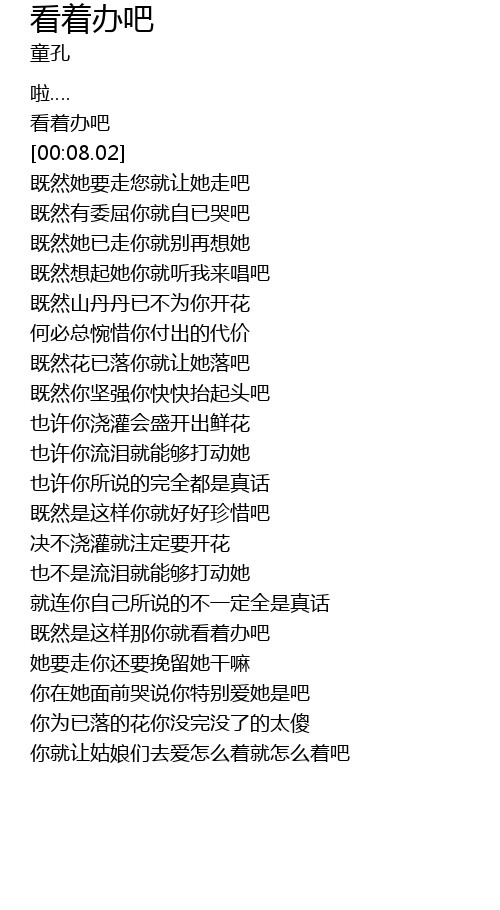 看着办吧
童孔

啦….
看着办吧
[00:08.02]
既然她要走您就让她走吧
既然有委屈你就自已哭吧
既然她已走你就别再想她
既然想起她你就听我来唱吧
既然山丹丹已不为你开花
何必总惋惜你付出的代价
既然花已落你就让她落吧
既然你坚强你快快抬起头吧
也许你浇灌会盛开出鲜花
也许你流泪就能够打动她
也许你所说的完全都是真话
既然是这样你就好好珍惜吧
决不浇灌就注定要开花
也不是流泪就能够打动她
就连你自己所说的不一定全是真话
既然是这样那你就看着办吧
她要走你还要挽留她干嘛
你在她面前哭说你特别爱她是吧
你为已落的花你没完没了的太傻
你就让姑娘们去爱怎么着就怎么着吧